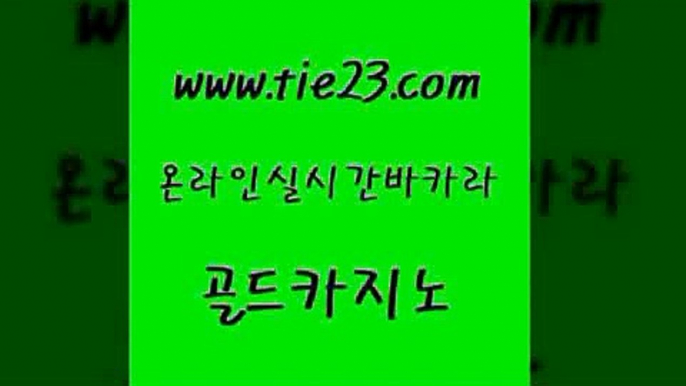 www.tie23.com

온라인실시간바카라

골드카지노